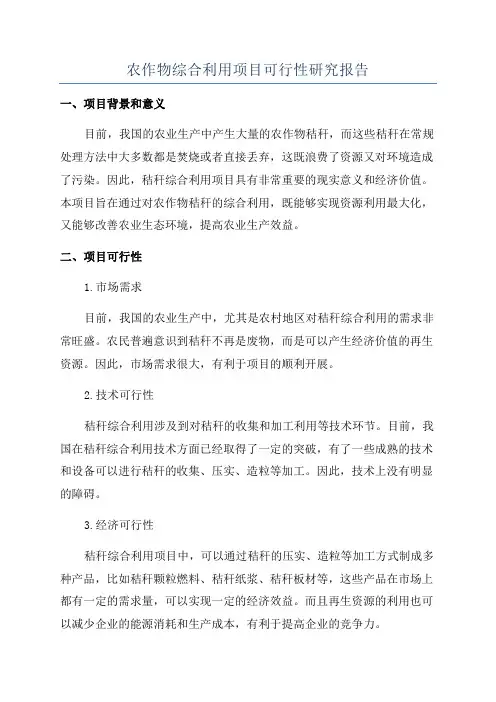 农作物综合利用项目可行性研究报告

一、项目背景和意义

目前，我国的农业生产中产生大量的农作物秸秆，而这些秸秆在常规处理方法中大多数都是焚烧或者直接丢弃，这既浪费了资源又对环境造成了污染。因此，秸秆综合利用项目具有非常重要的现实意义和经济价值。本项目旨在通过对农作物秸秆的综合利用，既能够实现资源利用最大化，又能够改善农业生态环境，提高农业生产效益。

二、项目可行性

1.市场需求

目前，我国的农业生产中，尤其是农村地区对秸秆综合利用的需求非常旺盛。农民普遍意识到秸秆不再是废物，而是可以产生经济价值的再生资源。因此，市场需求很大，有利于项目的顺利开展。

2.技术可行性

秸秆综合利用涉及到对秸秆的收集和加工利用等技术环节。目前，我国在秸秆综合利用技术方面已经取得了一定的突破，有了一些成熟的技术和设备可以进行秸秆的收集、压实、造粒等加工。因此，技术上没有明显的障碍。

3.经济可行性

秸秆综合利用项目中，可以通过秸秆的压实、造粒等加工方式制成多种产品，比如秸秆颗粒燃料、秸秆纸浆、秸秆板材等，这些产品在市场上都有一定的需求量，可以实现一定的经济效益。而且再生资源的利用也可以减少企业的能源消耗和生产成本，有利于提高企业的竞争力。